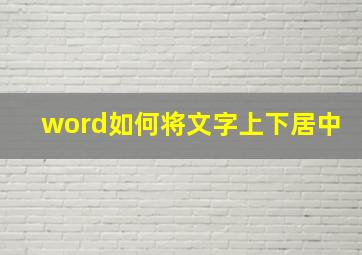 word如何将文字上下居中